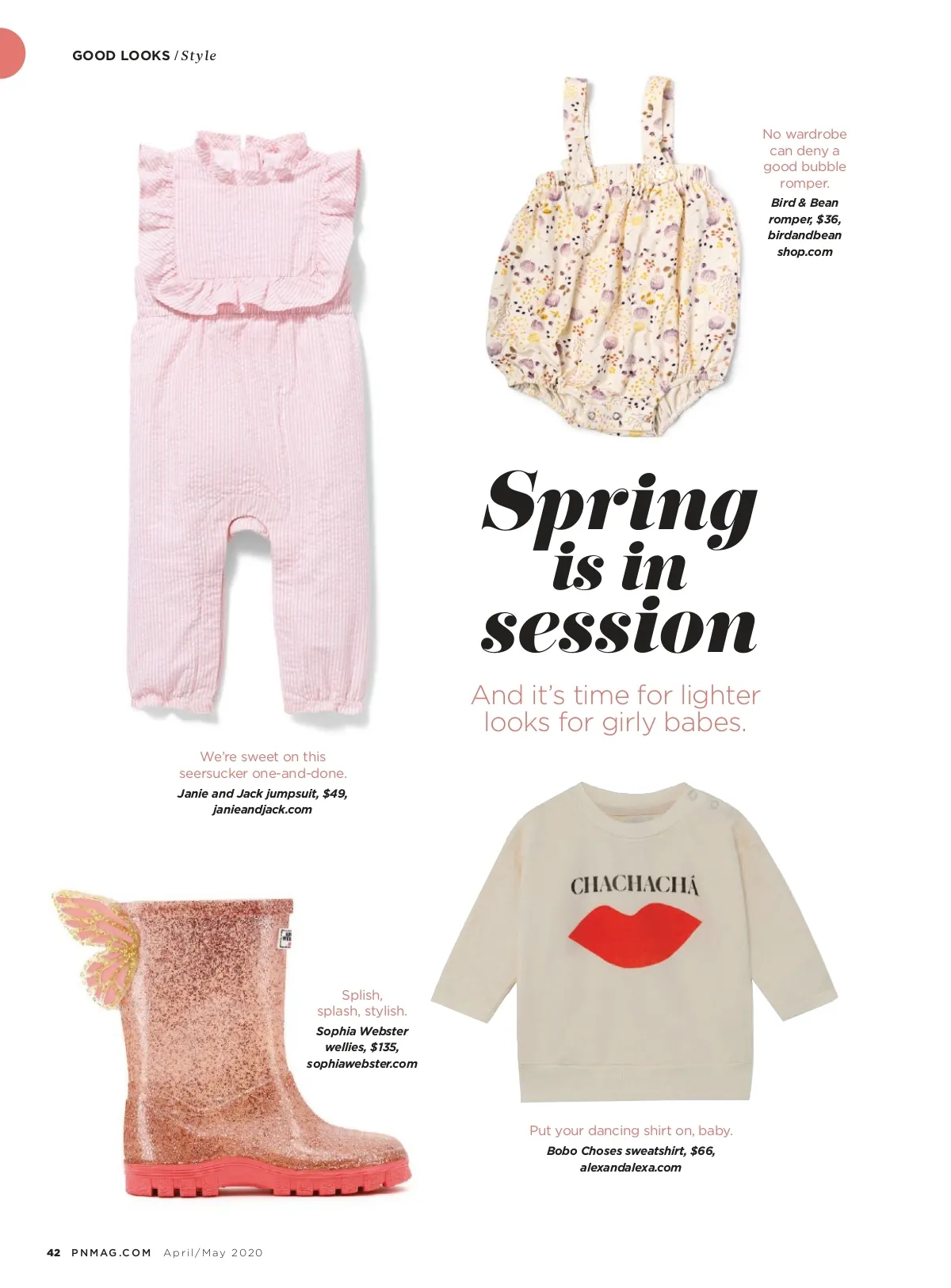 GOOD LOOKS / Style

No wardrobe can deny a good bubble romper.
Bird & Bean romper, $36, birdandbean shop.com

Spring is in session

And it's time for lighter looks for girly babes.

We're sweet on this seersucker one-and-done.
Janie and Jack jumpsuit, $49, janieandjack.com

CHACHACHÁ

Splish, splash, stylish.
Sophia Webster wellies, $135, sophiawebster.com

Put your dancing shirt on, baby.
Bobo Choses sweatshirt, $66, alexandalexa.com

42 PNMAG.COM April/May 2020